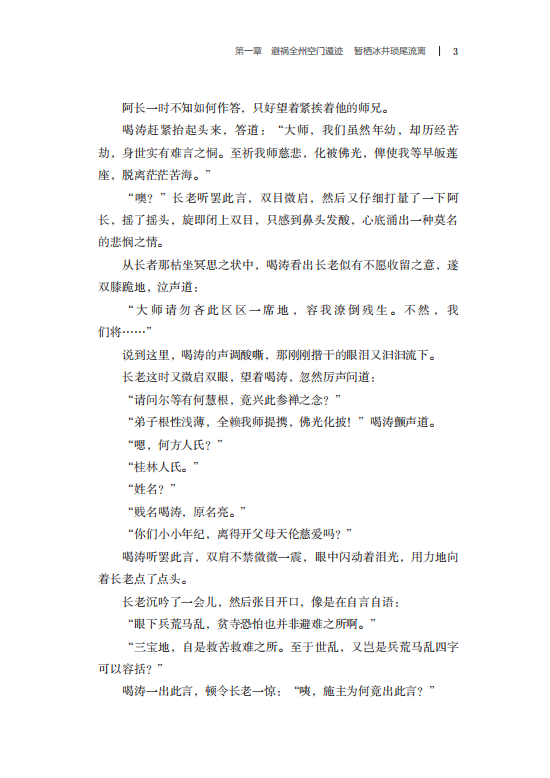 第一章　避祸全州空门遁迹　暂栖冰井琐尾流离　|　3

阿长一时不知如何作答，只好望着紧挨着他的师兄。

喝涛赶紧抬起头来，答道：“大师，我们虽然年幼，却历经苦劫，身世实有难言之恫。至祈我师慈悲，化被佛光，俾使我等早皈莲座，脱离茫茫苦海。”

“噢？”长老听罢此言，双目微启，然后又仔细打量了一下阿长，摇了摇头，旋即闭上双目，只感到鼻头发酸，心底涌出一种莫名的悲悯之情。

从长者那枯坐冥思之状中，喝涛看出长老似有不愿收留之意，遂双膝跪地，泣声道：

“大师请勿吝此区区一席地，容我潦倒残生。不然，我们将……”

说到这里，喝涛的声调酸嘶，那刚刚揩干的眼泪又汩汩流下。

长老这时又微启双眼，望着喝涛，忽然厉声问道：

“请问尔等有何慧根，竟兴此参禅之念？”

“弟子根性浅薄，全赖我师提携，佛光化披！”喝涛颤声道。

“嗯，何方人氏？”

“桂林人氏。”

“姓名？”

“贱名喝涛，原名亮。”

“你们小小年纪，离得开父母天伦慈爱吗？”

喝涛听罢此言，双肩不禁微微一震，眼中闪动着泪光，用力地向着长老点了点头。

长老沉吟了一会儿，然后张目开口，像是在自言自语：

“眼下兵荒马乱，贫寺恐怕也并非避难之所啊。”

“三宝地，自是救苦救难之所。至于世乱，又岂是兵荒马乱四字可以容括？”

喝涛一出此言，顿令长老一惊：“咦，施主为何竟出此言？”